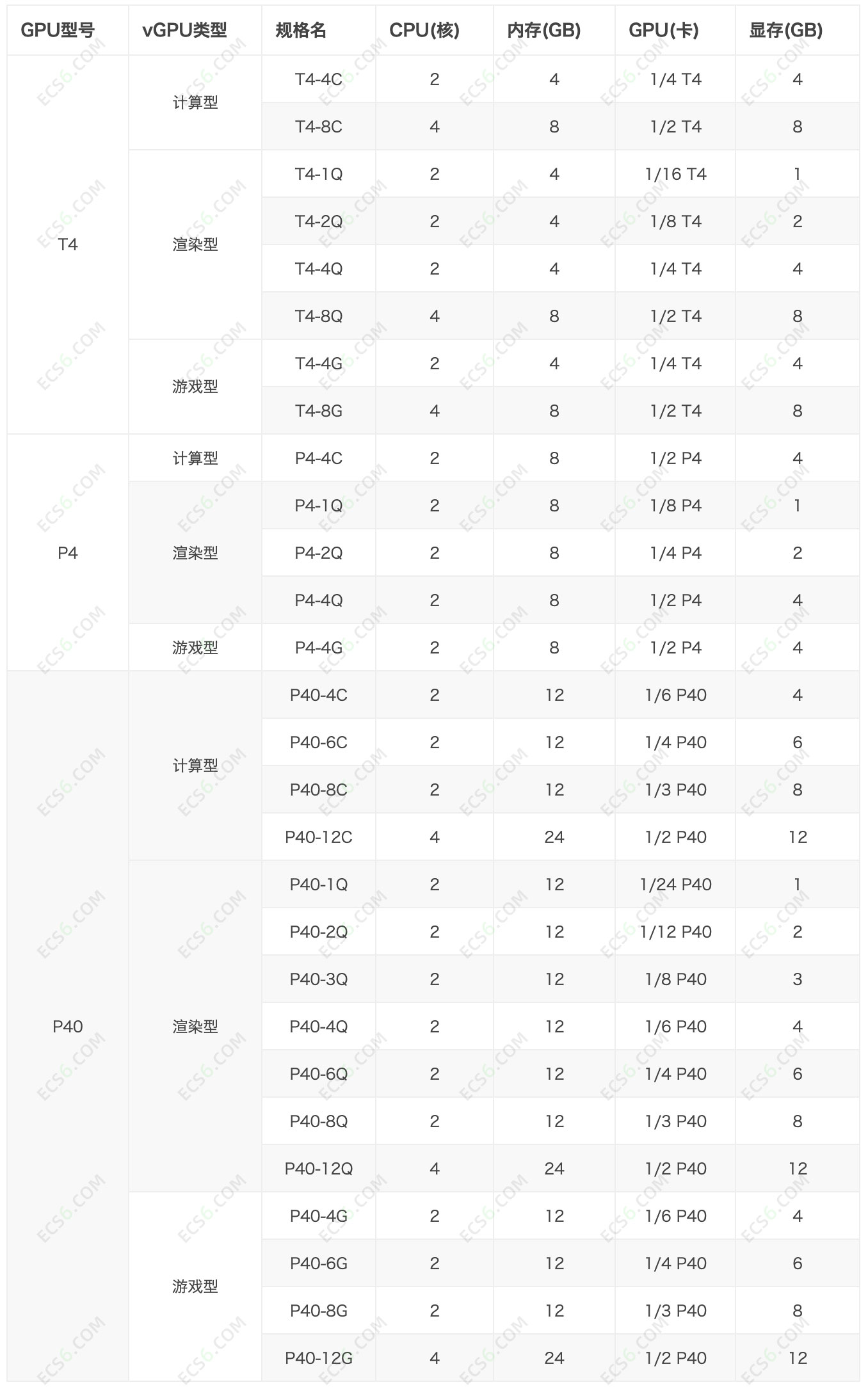 | GPU型号 | vGPU类型 | 规格名 | CPU(核) | 内存(GB) | GPU(卡) | 显存(GB) |
|---|---|---|---|---|---|---|
| T4 | 计算型 | T4-4C | 2 | 4 | 1/4 T4 | 4 |
| | | T4-8C | 4 | 8 | 1/2 T4 | 8 |
| | 渲染型 | T4-1Q | 2 | 4 | 1/16 T4 | 1 |
| | | T4-2Q | 2 | 4 | 1/8 T4 | 2 |
| | | T4-4Q | 2 | 4 | 1/4 T4 | 4 |
| | | T4-8Q | 4 | 8 | 1/2 T4 | 8 |
| | 游戏型 | T4-4G | 2 | 4 | 1/4 T4 | 4 |
| | | T4-8G | 4 | 8 | 1/2 T4 | 8 |
| P4 | 计算型 | P4-4C | 2 | 8 | 1/2 P4 | 4 |
| | 渲染型 | P4-1Q | 2 | 8 | 1/8 P4 | 1 |
| | | P4-2Q | 2 | 8 | 1/4 P4 | 2 |
| | | P4-4Q | 2 | 8 | 1/2 P4 | 4 |
| | 游戏型 | P4-4G | 2 | 8 | 1/2 P4 | 4 |
| P40 | 计算型 | P40-4C | 2 | 12 | 1/6 P40 | 4 |
| | | P40-6C | 2 | 12 | 1/4 P40 | 6 |
| | | P40-8C | 2 | 12 | 1/3 P40 | 8 |
| | | P40-12C | 4 | 24 | 1/2 P40 | 12 |
| | 渲染型 | P40-1Q | 2 | 12 | 1/24 P40 | 1 |
| | | P40-2Q | 2 | 12 | 1/12 P40 | 2 |
| | | P40-3Q | 2 | 12 | 1/8 P40 | 3 |
| | | P40-4Q | 2 | 12 | 1/6 P40 | 4 |
| | | P40-6Q | 2 | 12 | 1/4 P40 | 6 |
| | | P40-8Q | 2 | 12 | 1/3 P40 | 8 |
| | | P40-12Q | 4 | 24 | 1/2 P40 | 12 |
| | 游戏型 | P40-4G | 2 | 12 | 1/6 P40 | 4 |
| | | P40-6G | 2 | 12 | 1/4 P40 | 6 |
| | | P40-8G | 2 | 12 | 1/3 P40 | 8 |
| | | P40-12G | 4 | 24 | 1/2 P40 | 12 |

ECS6.COM